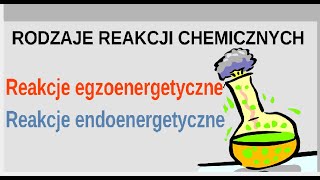 RODZAJE REAKCJI CHEMICZNYCH

Reakcje egzoenergetyczne

Reakcje endoenergetyczne